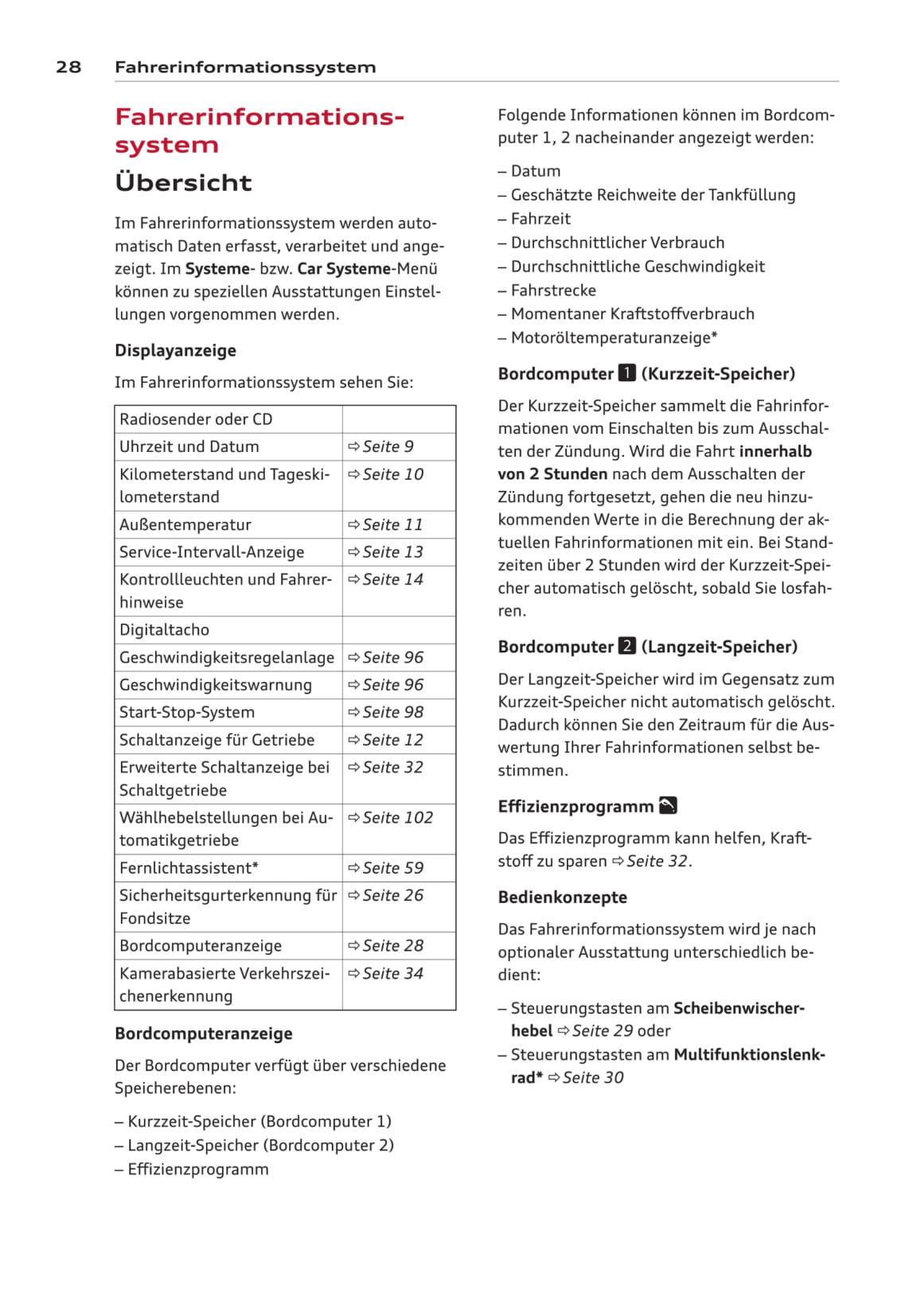 28 Fahrerinformationssystem

Fahrerinformationssystem

Übersicht

Im Fahrerinformationssystem werden automatisch Daten erfasst, verarbeitet und angezeigt. Im Systeme- bzw. Car Systeme-Menü können zu speziellen Ausstattungen Einstellungen vorgenommen werden.

Displayanzeige

Im Fahrerinformationssystem sehen Sie:

| Radiosender oder CD | |
|---|---|
| Uhrzeit und Datum | ⇨ Seite 9 |
| Kilometerstand und Tageskilometerstand | ⇨ Seite 10 |
| Außentemperatur | ⇨ Seite 11 |
| Service-Intervall-Anzeige | ⇨ Seite 13 |
| Kontrollleuchten und Fahrerhinweise | ⇨ Seite 14 |
| Digitaltacho | |
| Geschwindigkeitsregelanlage | ⇨ Seite 96 |
| Geschwindigkeitswarnung | ⇨ Seite 96 |
| Start-Stop-System | ⇨ Seite 98 |
| Schaltanzeige für Getriebe | ⇨ Seite 12 |
| Erweiterte Schaltanzeige bei Schaltgetriebe | ⇨ Seite 32 |
| Wählhebelstellungen bei Automatikgetriebe | ⇨ Seite 102 |
| Fernlichtassistent* | ⇨ Seite 59 |
| Sicherheitsgurterkennung für Fondsitze | ⇨ Seite 26 |
| Bordcomputeranzeige | ⇨ Seite 28 |
| Kamerabasierte Verkehrszeichenerkennung | ⇨ Seite 34 |

Bordcomputeranzeige

Der Bordcomputer verfügt über verschiedene Speicherebenen:

– Kurzzeit-Speicher (Bordcomputer 1)
– Langzeit-Speicher (Bordcomputer 2)
– Effizienzprogramm

Folgende Informationen können im Bordcomputer 1, 2 nacheinander angezeigt werden:

– Datum
– Geschätzte Reichweite der Tankfüllung
– Fahrzeit
– Durchschnittlicher Verbrauch
– Durchschnittliche Geschwindigkeit
– Fahrstrecke
– Momentaner Kraftstoffverbrauch
– Motoröltemperaturanzeige*

Bordcomputer 1 (Kurzzeit-Speicher)

Der Kurzzeit-Speicher sammelt die Fahrinformationen vom Einschalten bis zum Ausschalten der Zündung. Wird die Fahrt innerhalb von 2 Stunden nach dem Ausschalten der Zündung fortgesetzt, gehen die neu hinzukommenden Werte in die Berechnung der aktuellen Fahrinformationen mit ein. Bei Standzeiten über 2 Stunden wird der Kurzzeit-Speicher automatisch gelöscht, sobald Sie losfahren.

Bordcomputer 2 (Langzeit-Speicher)

Der Langzeit-Speicher wird im Gegensatz zum Kurzzeit-Speicher nicht automatisch gelöscht. Dadurch können Sie den Zeitraum für die Auswertung Ihrer Fahrinformationen selbst bestimmen.

Effizienzprogramm

Das Effizienzprogramm kann helfen, Kraftstoff zu sparen ⇨ Seite 32.

Bedienkonzepte

Das Fahrerinformationssystem wird je nach optionaler Ausstattung unterschiedlich bedient:

– Steuerungstasten am Scheibenwischerhebel ⇨ Seite 29 oder
– Steuerungstasten am Multifunktionslenkrad* ⇨ Seite 30